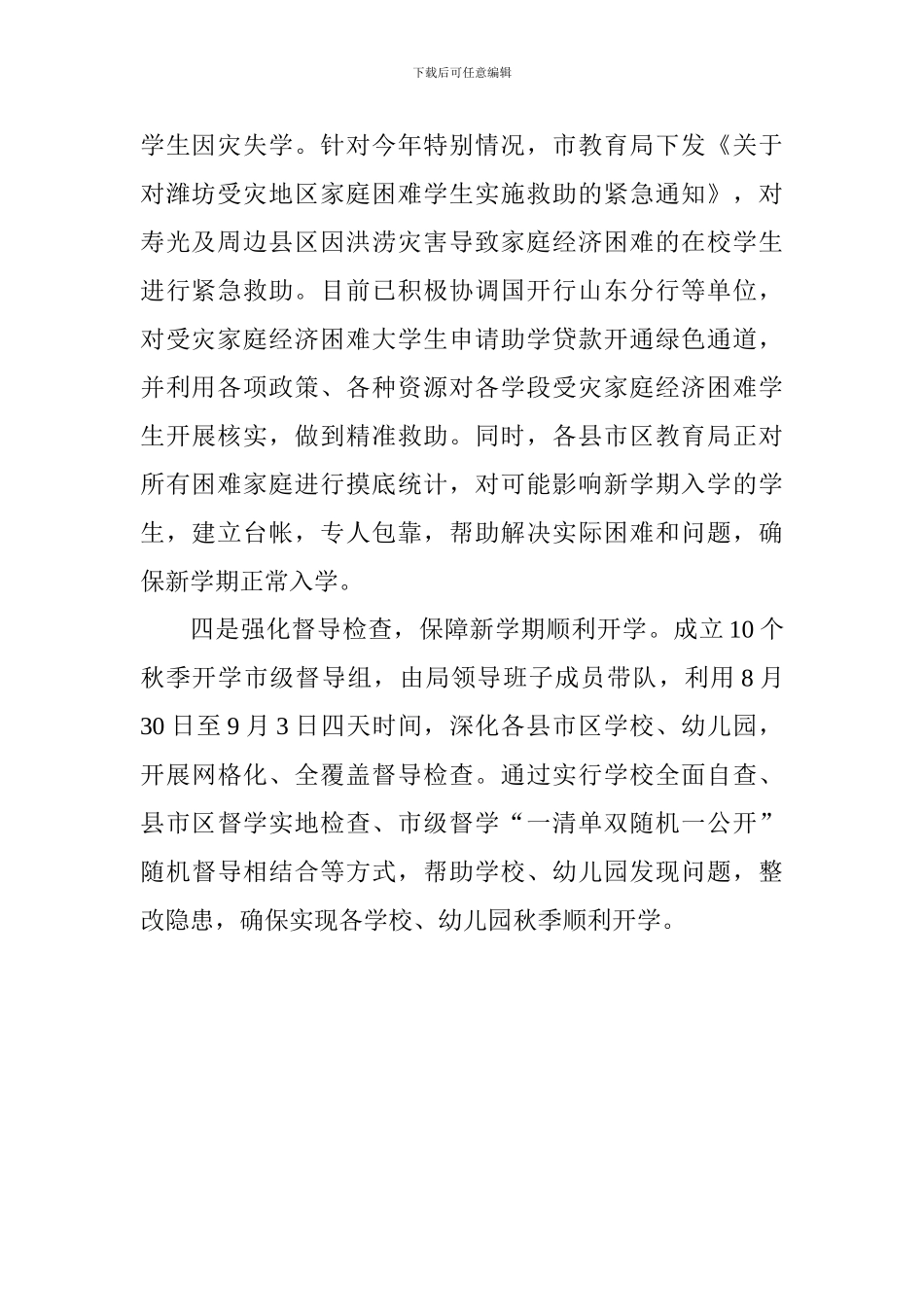 下载后可任意编辑

学生因灾失学。针对今年特别情况，市教育局下发《关于对潍坊受灾地区家庭困难学生实施救助的紧急通知》，对寿光及周边县区因洪涝灾害导致家庭经济困难的在校学生进行紧急救助。目前已积极协调国开行山东分行等单位，对受灾家庭经济困难大学生申请助学贷款开通绿色通道，并利用各项政策、各种资源对各学段受灾家庭经济困难学生开展核实，做到精准救助。同时，各县市区教育局正对所有困难家庭进行摸底统计，对可能影响新学期入学的学生，建立台帐，专人包靠，帮助解决实际困难和问题，确保新学期正常入学。

四是强化督导检查，保障新学期顺利开学。成立10个秋季开学市级督导组，由局领导班子成员带队，利用8月30日至9月3日四天时间，深化各县市区学校、幼儿园，开展网格化、全覆盖督导检查。通过实行学校全面自查、县市区督学实地检查、市级督学“一清单双随机一公开”随机督导相结合等方式，帮助学校、幼儿园发现问题，整改隐患，确保实现各学校、幼儿园秋季顺利开学。